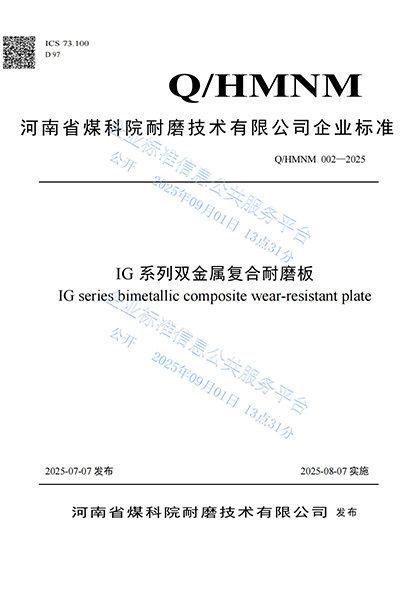 ICS 73.100
D 97

Q/HMNM

河南省煤科院耐磨技术有限公司企业标准

Q/HMNM 002—2025

企业标准信息公共服务平台
公开 2025年09月01日 13点31分

IG 系列双金属复合耐磨板
IG series bimetallic composite wear-resistant plate

企业标准信息公共服务平台
公开 2025年09月01日 13点31分

2025-07-07 发布

2025-08-07 实施

河南省煤科院耐磨技术有限公司 发布